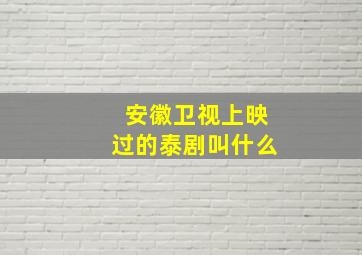 安徽卫视上映过的泰剧叫什么